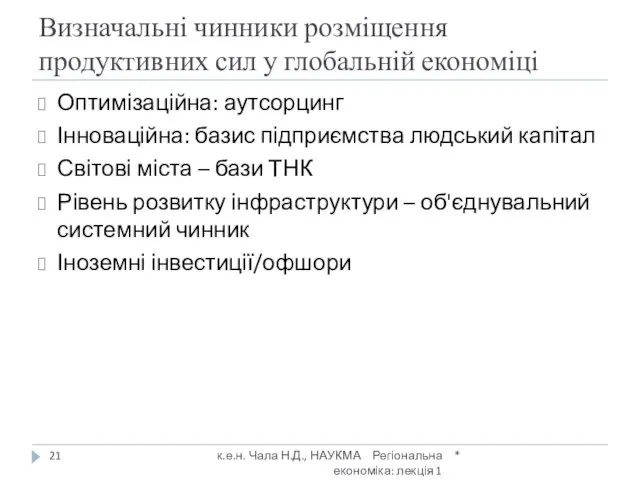 Визначальні чинники розміщення продуктивних сил у глобальній економіці

Оптимізаційна: аутсорцинг

Інноваційна: базис підприємства людський капітал

Світові міста – бази ТНК

Рівень розвитку інфраструктури – об'єднувальний системний чинник

Іноземні інвестиції/офшори

21

к.е.н. Чала Н.Д., НАУКМА Регіональна економіка: лекція 1

*